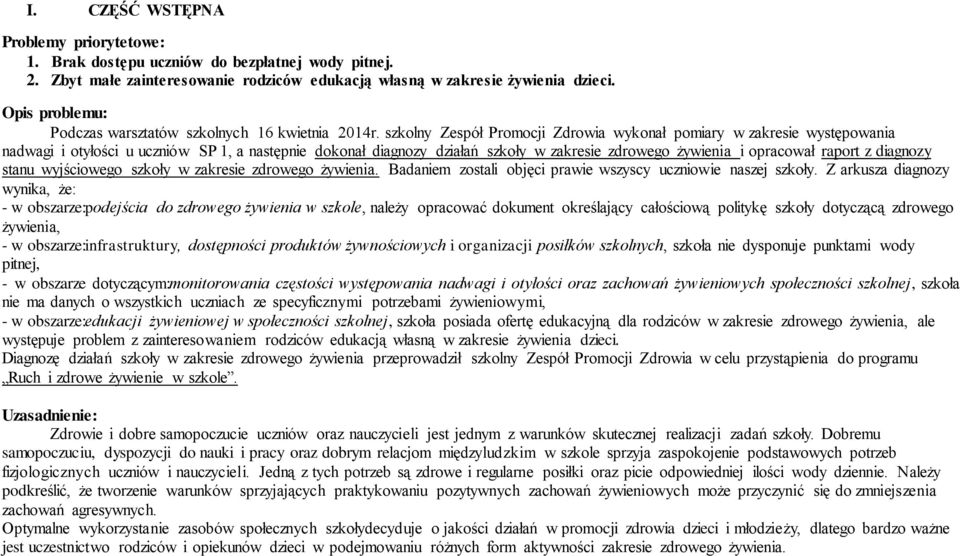 I. CZĘŚĆ WSTĘPNA

Problemy priorytetowe:
1. Brak dostępu uczniów do bezpłatnej wody pitnej.
2. Zbyt małe zainteresowanie rodziców edukacją własną w zakresie żywienia dzieci.

Opis problemu:
Podczas warsztatów szkolnych 16 kwietnia 2014r. szkolny Zespół Promocji Zdrowia wykonał pomiary w zakresie występowania nadwagi i otyłości u uczniów SP 1, a następnie dokonał diagnozy działań szkoły w zakresie zdrowego żywienia i opracował raport z diagnozy stanu wyjściowego szkoły w zakresie zdrowego żywienia. Badaniem zostali objęci prawie wszyscy uczniowie naszej szkoły. Z arkusza diagnozy wynika, że:
- w obszarze:podejścia do zdrowego żywienia w szkole, należy opracować dokument określający całościową politykę szkoły dotyczącą zdrowego żywienia,
- w obszarze:infrastruktury, dostępności produktów żywnościowych i organizacji posiłków szkolnych, szkoła nie dysponuje punktami wody pitnej,
- w obszarze dotyczącym:monitorowania częstości występowania nadwagi i otyłości oraz zachowań żywieniowych społeczności szkolnej, szkoła nie ma danych o wszystkich uczniach ze specyficznymi potrzebami żywieniowymi,
- w obszarze:edukacji żywieniowej w społeczności szkolnej, szkoła posiada ofertę edukacyjną dla rodziców w zakresie zdrowego żywienia, ale występuje problem z zainteresowaniem rodziców edukacją własną w zakresie żywienia dzieci.
Diagnozę działań szkoły w zakresie zdrowego żywienia przeprowadził szkolny Zespół Promocji Zdrowia w celu przystąpienia do programu „Ruch i zdrowe żywienie w szkole”.

Uzasadnienie:
Zdrowie i dobre samopoczucie uczniów oraz nauczycieli jest jednym z warunków skutecznej realizacji zadań szkoły. Dobremu samopoczuciu, dyspozycji do nauki i pracy oraz dobrym relacjom międzyludzkim w szkole sprzyja zaspokojenie podstawowych potrzeb fizjologicznych uczniów i nauczycieli. Jedną z tych potrzeb są zdrowe i regularne posiłki oraz picie odpowiedniej ilości wody dziennie. Należy podkreślić, że tworzenie warunków sprzyjających praktykowaniu pozytywnych zachowań żywieniowych może przyczynić się do zmniejszenia zachowań agresywnych.
Optymalne wykorzystanie zasobów społecznych szkołydecyduje o jakości działań w promocji zdrowia dzieci i młodzieży, dlatego bardzo ważne jest uczestnictwo rodziców i opiekunów dzieci w podejmowaniu różnych form aktywności zakresie zdrowego żywienia.